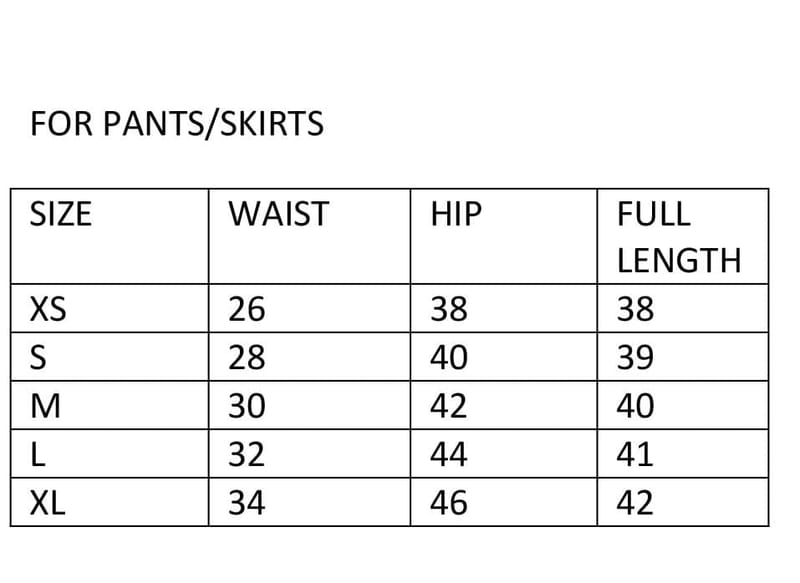 FOR PANTS/SKIRTS

| SIZE | WAIST | HIP | FULL LENGTH |
|---|---|---|---|
| XS | 26 | 38 | 38 |
| S | 28 | 40 | 39 |
| M | 30 | 42 | 40 |
| L | 32 | 44 | 41 |
| XL | 34 | 46 | 42 |